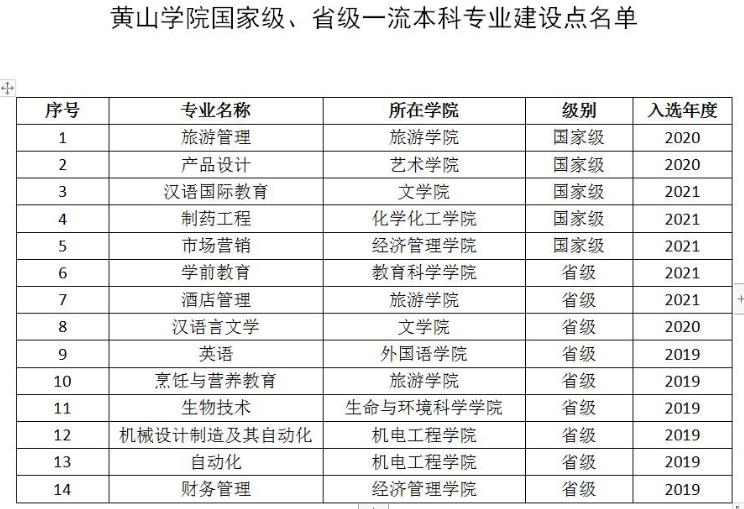 黄山学院国家级、省级一流本科专业建设点名单

| 序号 | 专业名称 | 所在学院 | 级别 | 入选年度 |
|---|---|---|---|---|
| 1 | 旅游管理 | 旅游学院 | 国家级 | 2020 |
| 2 | 产品设计 | 艺术学院 | 国家级 | 2020 |
| 3 | 汉语国际教育 | 文学院 | 国家级 | 2021 |
| 4 | 制药工程 | 化学化工学院 | 国家级 | 2021 |
| 5 | 市场营销 | 经济管理学院 | 国家级 | 2021 |
| 6 | 学前教育 | 教育科学学院 | 省级 | 2021 |
| 7 | 酒店管理 | 旅游学院 | 省级 | 2021 |
| 8 | 汉语言文学 | 文学院 | 省级 | 2020 |
| 9 | 英语 | 外国语学院 | 省级 | 2019 |
| 10 | 烹饪与营养教育 | 旅游学院 | 省级 | 2019 |
| 11 | 生物技术 | 生命与环境科学学院 | 省级 | 2019 |
| 12 | 机械设计制造及其自动化 | 机电工程学院 | 省级 | 2019 |
| 13 | 自动化 | 机电工程学院 | 省级 | 2019 |
| 14 | 财务管理 | 经济管理学院 | 省级 | 2019 |